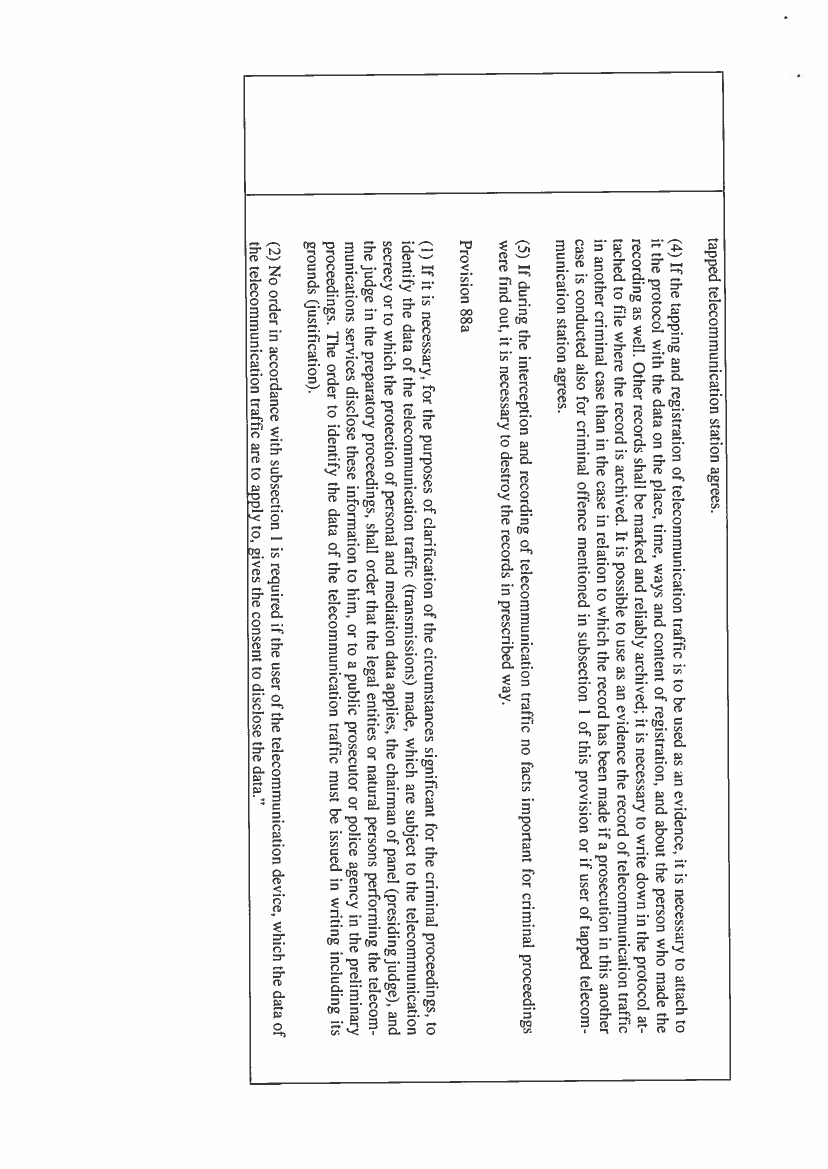 tapped telecommunication station agrees.

(4) If the tapping and registration of telecommunication traffic is to be used as an evidence, it is necessary to attach to it the protocol with the data on the place, time, ways and content of registration, and about the person who made the recording as well. Other records shall be marked and reliably archived; it is necessary to write down in the protocol attached to file where the record is archived. It is possible to use as an evidence the record of telecommunication traffic in another criminal case than in the case in relation to which the record has been made if a prosecution in this another case is conducted also for criminal offence mentioned in subsection 1 of this provision or if user of tapped telecommunication station agrees.

(5) If during the interception and recording of telecommunication traffic no facts important for criminal proceedings were find out, it is necessary to destroy the records in prescribed way.

Provision 88a

(1) If it is necessary, for the purposes of clarification of the circumstances significant for the criminal proceedings, to identify the data of the telecommunication traffic (transmissions) made, which are subject to the telecommunication secrecy or to which the protection of personal and mediation data applies, the chairman of panel (presiding judge), and the judge in the preparatory proceedings, shall order that the legal entities or natural persons performing the telecommunications services disclose these information to him, or to a public prosecutor or police agency in the preliminary proceedings. The order to identify the data of the telecommunication traffic must be issued in writing including its grounds (justification).

(2) No order in accordance with subsection 1 is required if the user of the telecommunication device, which the data of the telecommunication traffic are to apply to, gives the consent to disclose the data."